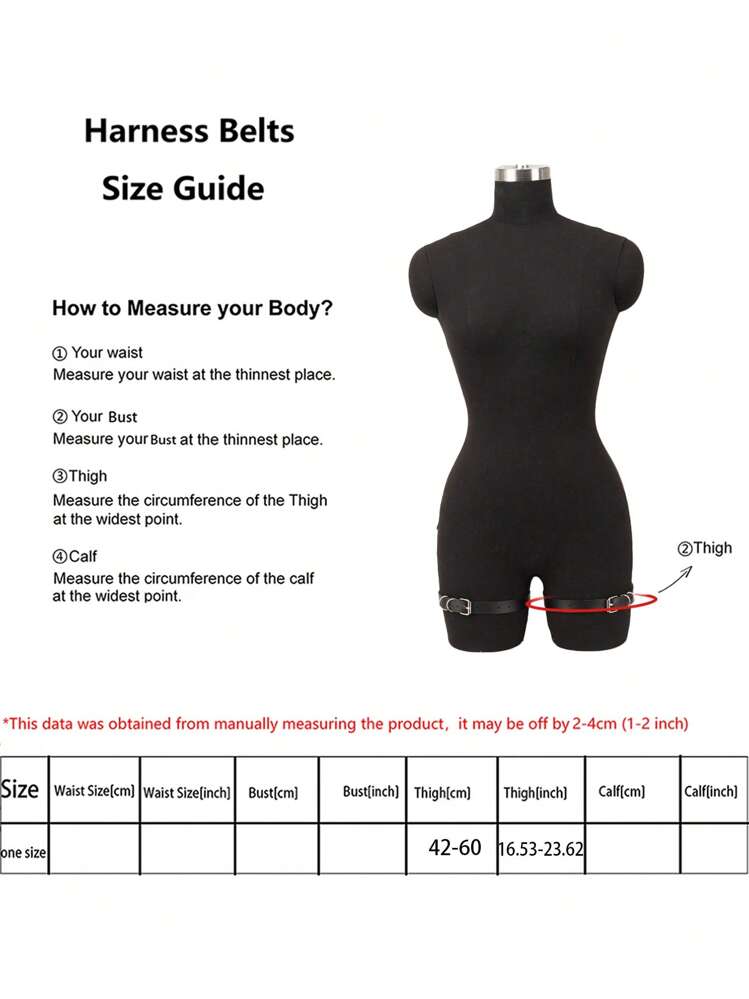 Harness Belts
Size Guide

How to Measure your Body?

① Your waist
Measure your waist at the thinnest place.

② Your Bust
Measure your Bust at the thinnest place.

③Thigh
Measure the circumference of the Thigh at the widest point.

④Calf
Measure the circumference of the calf at the widest point.

②Thigh

*This data was obtained from manually measuring the product, it may be off by 2-4cm (1-2 inch)

| Size | Waist Size[cm] | Waist Size[inch] | Bust[cm] | Bust[inch] | Thigh[cm] | Thigh[inch] | Calf[cm] | Calf[inch] |
|---|---|---|---|---|---|---|---|---|
| one size | | | | | 42-60 | 16.53-23.62 | | |